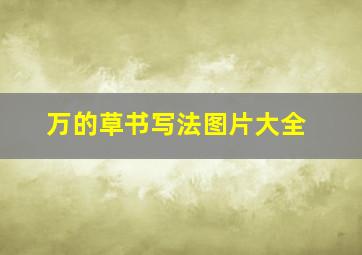 万的草书写法图片大全